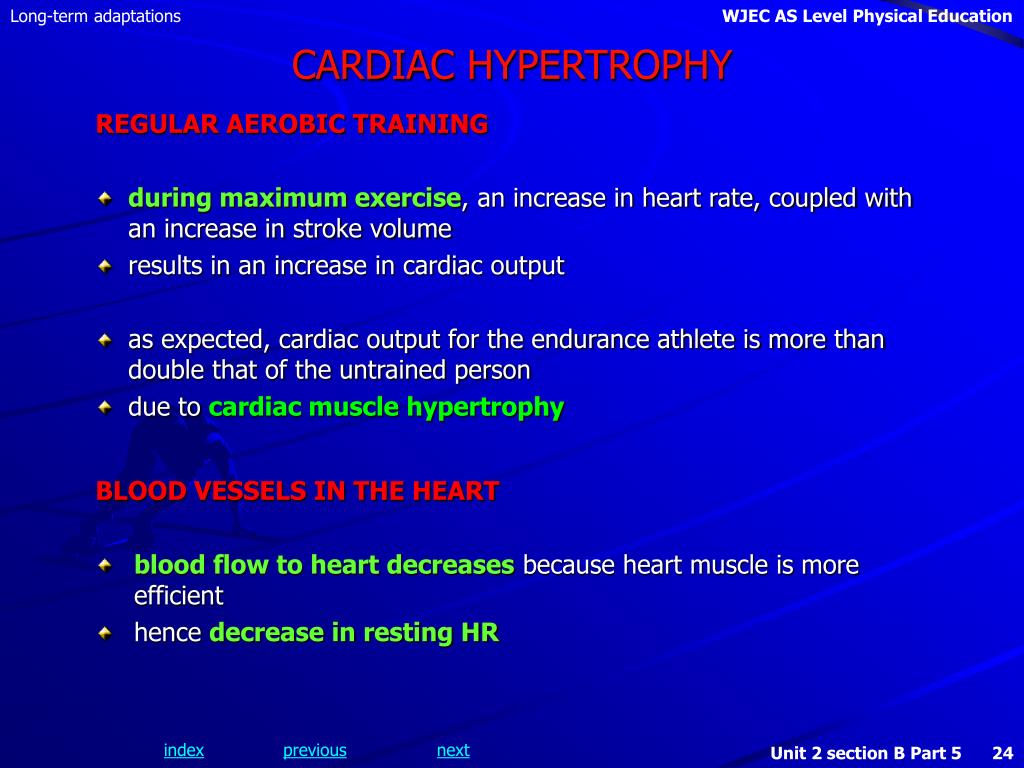 Long-term adaptations

WJEC AS Level Physical Education

CARDIAC HYPERTROPHY

REGULAR AEROBIC TRAINING

during maximum exercise, an increase in heart rate, coupled with an increase in stroke volume

results in an increase in cardiac output

as expected, cardiac output for the endurance athlete is more than double that of the untrained person

due to cardiac muscle hypertrophy

BLOOD VESSELS IN THE HEART

blood flow to heart decreases because heart muscle is more efficient

hence decrease in resting HR

index previous next

Unit 2 section B Part 5 24